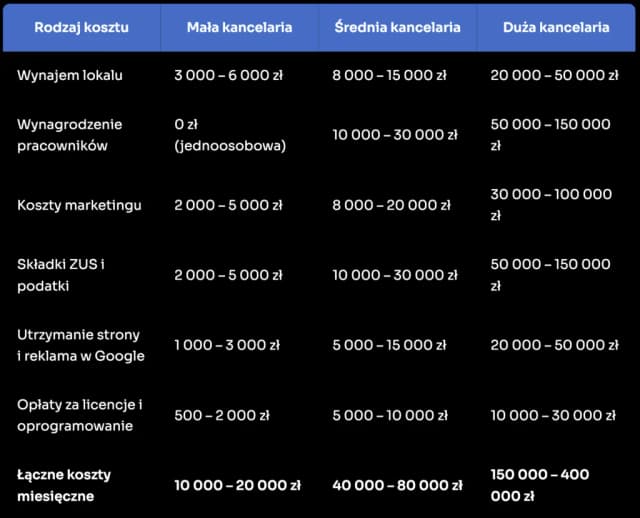 | Rodzaj kosztu | Mała kancelaria | Średnia kancelaria | Duża kancelaria |
|---|---|---|---|
| Wynajem lokalu | 3 000 – 6 000 zł | 8 000 – 15 000 zł | 20 000 – 50 000 zł |
| Wynagrodzenie pracowników | 0 zł (jednoosobowa) | 10 000 – 30 000 zł | 50 000 – 150 000 zł |
| Koszty marketingu | 2 000 – 5 000 zł | 8 000 – 20 000 zł | 30 000 – 100 000 zł |
| Składki ZUS i podatki | 2 000 – 5 000 zł | 10 000 – 30 000 zł | 50 000 – 150 000 zł |
| Utrzymanie strony i reklama w Google | 1 000 – 3 000 zł | 5 000 – 15 000 zł | 20 000 – 50 000 zł |
| Opłaty za licencje i oprogramowanie | 500 – 2 000 zł | 5 000 – 10 000 zł | 10 000 – 30 000 zł |
| **Łączne koszty miesięczne** | **10 000 – 20 000 zł** | **40 000 – 80 000 zł** | **150 000 – 400 000 zł** |